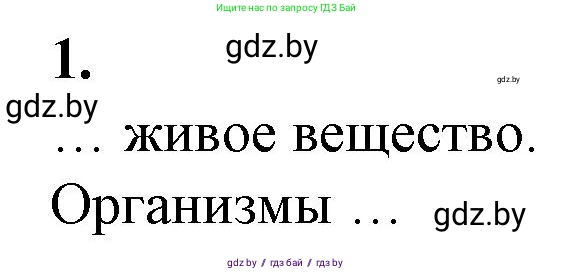 Ищите нас по запросу ГДЗ Бай

1. gdz.by

gdz.by

gdz.by

… живое вещество.

Организмы … gdz.by

gdz.by / гдз бай / гдз by